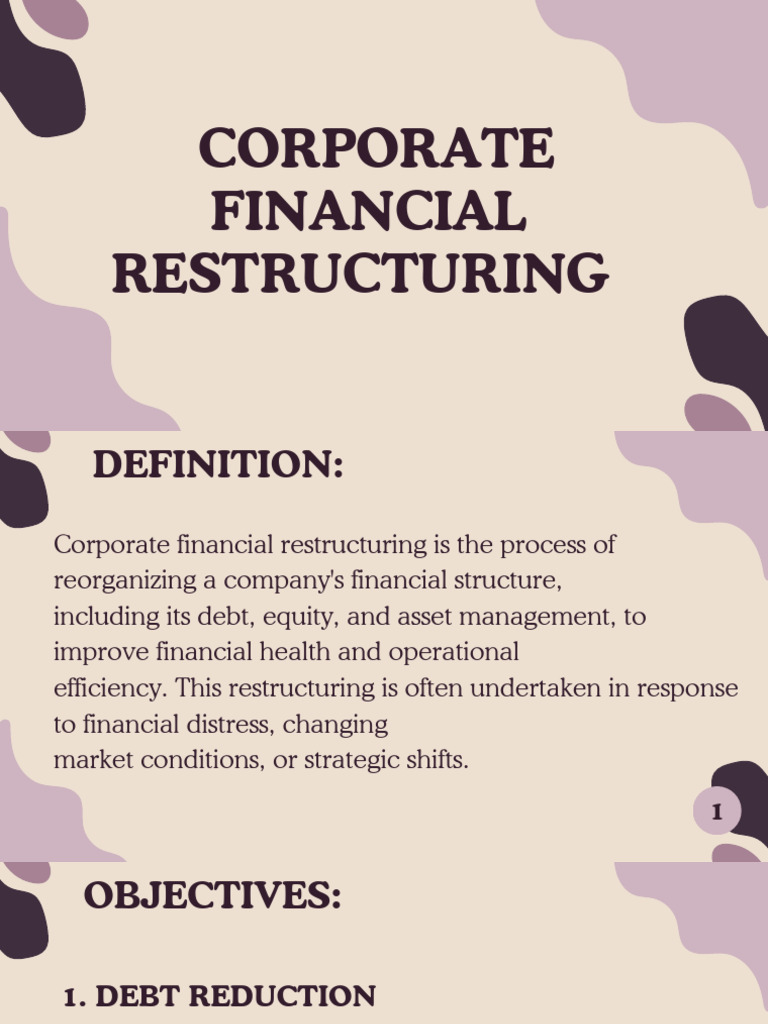 CORPORATE FINANCIAL RESTRUCTURING

DEFINITION:

Corporate financial restructuring is the process of reorganizing a company's financial structure, including its debt, equity, and asset management, to improve financial health and operational efficiency. This restructuring is often undertaken in response to financial distress, changing market conditions, or strategic shifts.

1

OBJECTIVES:

1. DEBT REDUCTION